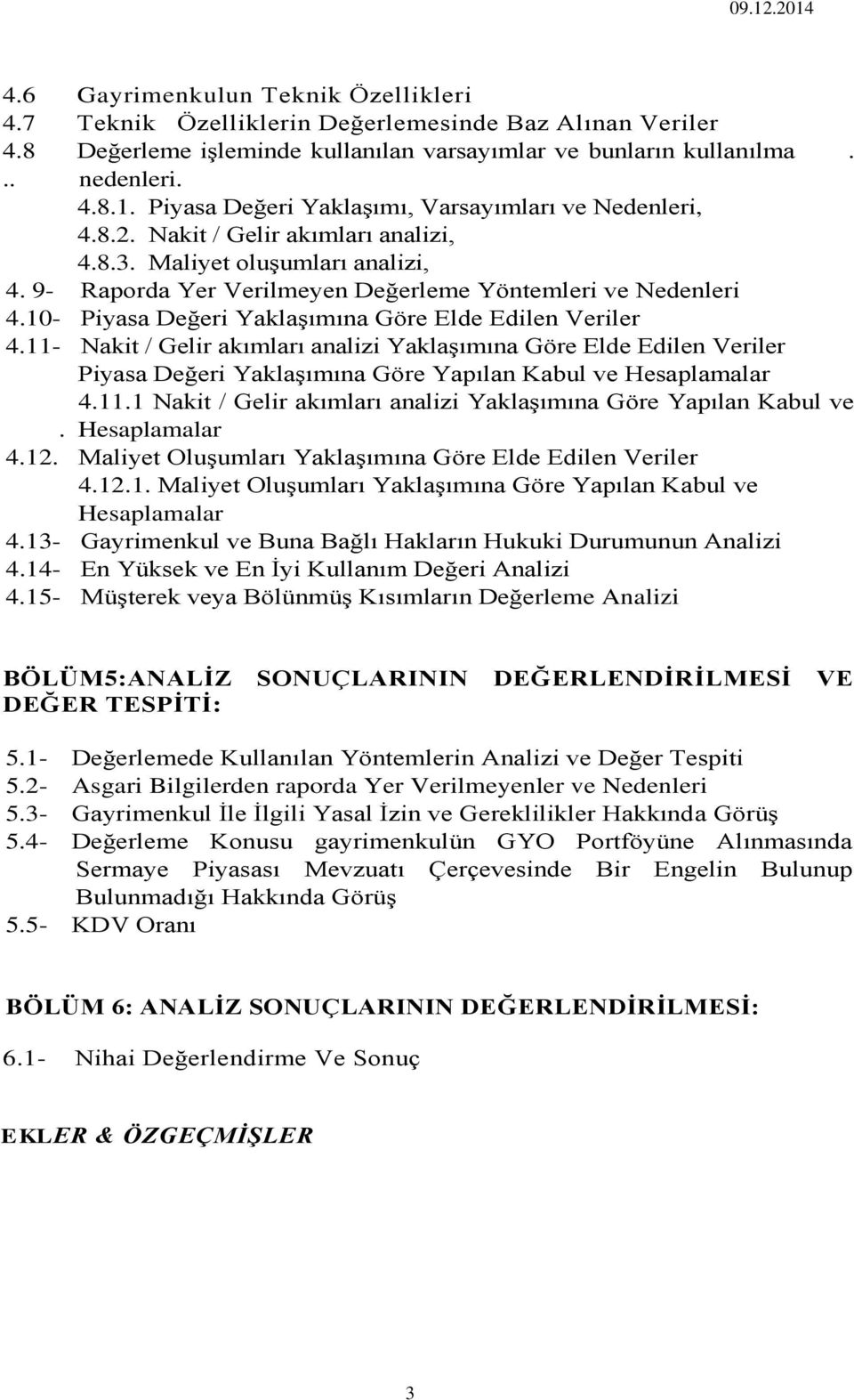 09.12.2014

4.6 Gayrimenkulun Teknik Özellikleri
4.7 Teknik Özelliklerin Değerlemesinde Baz Alınan Veriler
4.8 Değerleme işleminde kullanılan varsayımlar ve bunların kullanılma .
.. nedenleri.
4.8.1. Piyasa Değeri Yaklaşımı, Varsayımları ve Nedenleri,
4.8.2. Nakit / Gelir akımları analizi,
4.8.3. Maliyet oluşumları analizi,
4. 9- Raporda Yer Verilmeyen Değerleme Yöntemleri ve Nedenleri
4.10- Piyasa Değeri Yaklaşımına Göre Elde Edilen Veriler
4.11- Nakit / Gelir akımları analizi Yaklaşımına Göre Elde Edilen Veriler
Piyasa Değeri Yaklaşımına Göre Yapılan Kabul ve Hesaplamalar
4.11.1 Nakit / Gelir akımları analizi Yaklaşımına Göre Yapılan Kabul ve
. Hesaplamalar
4.12. Maliyet Oluşumları Yaklaşımına Göre Elde Edilen Veriler
4.12.1. Maliyet Oluşumları Yaklaşımına Göre Yapılan Kabul ve Hesaplamalar
4.13- Gayrimenkul ve Buna Bağlı Hakların Hukuki Durumunun Analizi
4.14- En Yüksek ve En İyi Kullanım Değeri Analizi
4.15- Müşterek veya Bölünmüş Kısımların Değerleme Analizi

BÖLÜM5:ANALİZ SONUÇLARININ DEĞERLENDİRİLMESİ VE DEĞER TESPİTİ:

5.1- Değerlemede Kullanılan Yöntemlerin Analizi ve Değer Tespiti
5.2- Asgari Bilgilerden raporda Yer Verilmeyenler ve Nedenleri
5.3- Gayrimenkul İle İlgili Yasal İzin ve Gereklilikler Hakkında Görüş
5.4- Değerleme Konusu gayrimenkulün GYO Portföyüne Alınmasında Sermaye Piyasası Mevzuatı Çerçevesinde Bir Engelin Bulunup Bulunmadığı Hakkında Görüş
5.5- KDV Oranı

BÖLÜM 6: ANALİZ SONUÇLARININ DEĞERLENDİRİLMESİ:

6.1- Nihai Değerlendirme Ve Sonuç

EKLER & ÖZGEÇMİŞLER

3